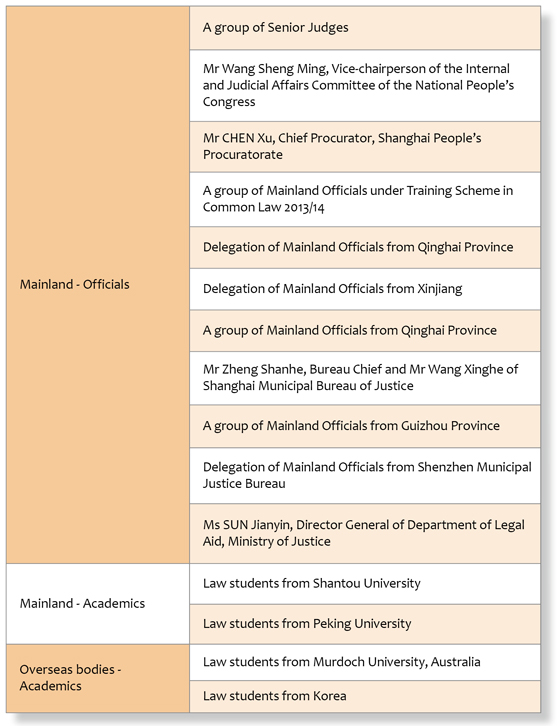 | | |
|---|---|
| Mainland - Officials | A group of Senior Judges |
| | Mr Wang Sheng Ming, Vice-chairperson of the Internal and Judicial Affairs Committee of the National People's Congress |
| | Mr CHEN Xu, Chief Procurator, Shanghai People's Procuratorate |
| | A group of Mainland Officials under Training Scheme in Common Law 2013/14 |
| | Delegation of Mainland Officials from Qinghai Province |
| | Delegation of Mainland Officials from Xinjiang |
| | A group of Mainland Officials from Qinghai Province |
| | Mr Zheng Shanhe, Bureau Chief and Mr Wang Xinghe of Shanghai Municipal Bureau of Justice |
| | A group of Mainland Officials from Guizhou Province |
| | Delegation of Mainland Officials from Shenzhen Municipal Justice Bureau |
| | Ms SUN Jianyin, Director General of Department of Legal Aid, Ministry of Justice |
| Mainland - Academics | Law students from Shantou University |
| | Law students from Peking University |
| Overseas bodies - Academics | Law students from Murdoch University, Australia |
| | Law students from Korea |